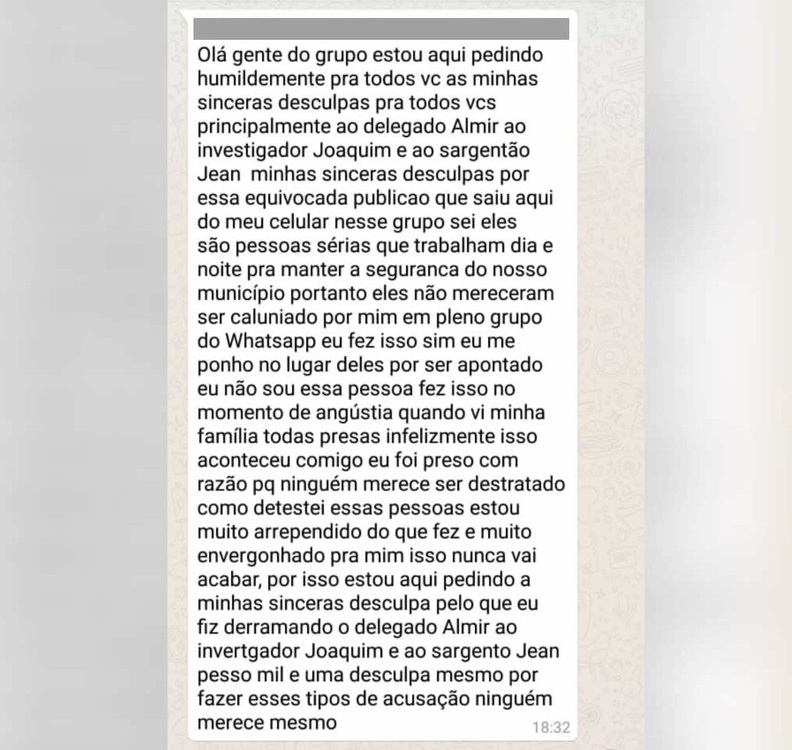 Olá gente do grupo estou aqui pedindo humildemente pra todos vc as minhas sinceras desculpas pra todos vcs principalmente ao delegado Almir ao investigador Joaquim e ao sargentão Jean minhas sinceras desculpas por essa equivocada publicao que saiu aqui do meu celular nesse grupo sei eles são pessoas sérias que trabalham dia e noite pra manter a seguranca do nosso município portanto eles não mereceram ser caluniado por mim em pleno grupo do Whatsapp eu fez isso sim eu me ponho no lugar deles por ser apontado eu não sou essa pessoa fez isso no momento de angústia quando vi minha família todas presas infelizmente isso aconteceu comigo eu foi preso com razão pq ninguém merece ser destratado como detestei essas pessoas estou muito arrependido do que fez e muito envergonhado pra mim isso nunca vai acabar, por isso estou aqui pedindo a minhas sinceras desculpa pelo que eu fiz derramando o delegado Almir ao invertgador Joaquim e ao sargento Jean pesso mil e uma desculpa mesmo por fazer esses tipos de acusação ninguém merece mesmo

18:32